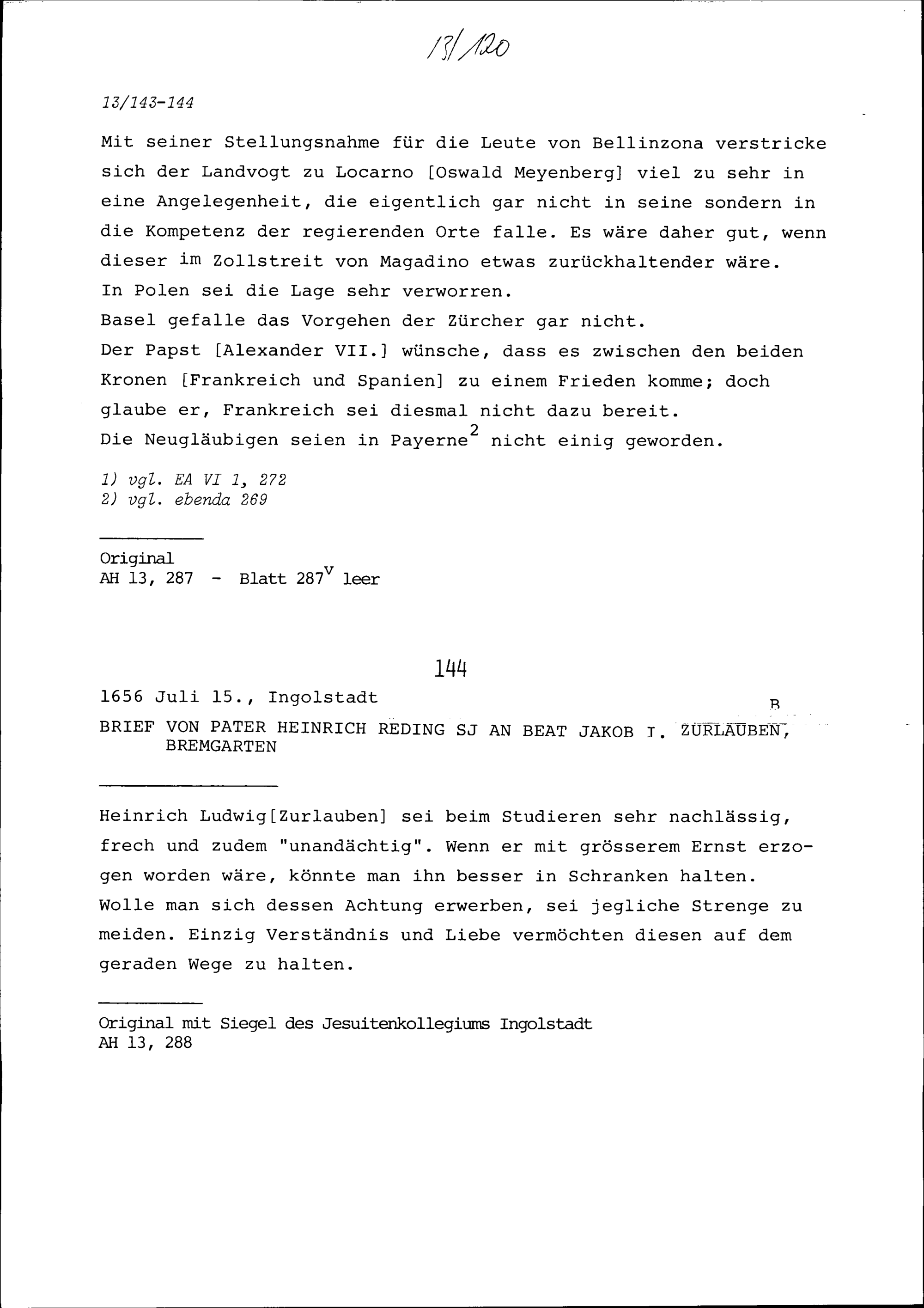 13/120

13/143-144

Mit seiner Stellungsnahme für die Leute von Bellinzona verstricke sich der Landvogt zu Locarno [Oswald Meyenberg] viel zu sehr in eine Angelegenheit, die eigentlich gar nicht in seine sondern in die Kompetenz der regierenden Orte falle. Es wäre daher gut, wenn dieser im Zollstreit von Magadino etwas zurückhaltender wäre.
In Polen sei die Lage sehr verworren.
Basel gefalle das Vorgehen der Zürcher gar nicht.
Der Papst [Alexander VII.] wünsche, dass es zwischen den beiden Kronen [Frankreich und Spanien] zu einem Frieden komme; doch glaube er, Frankreich sei diesmal nicht dazu bereit.
Die Neugläubigen seien in Payerne$^2$ nicht einig geworden.

1) vgl. EA VI 1, 272
2) vgl. ebenda 269

Original
AH 13, 287 - Blatt 287$^v$ leer

144

1656 Juli 15., Ingolstadt

B

BRIEF VON PATER HEINRICH REDING SJ AN BEAT JAKOB I. ZURLAUBEN, BREMGARTEN

Heinrich Ludwig[Zurlauben] sei beim Studieren sehr nachlässig, frech und zudem "unandächtig". Wenn er mit grösserem Ernst erzogen worden wäre, könnte man ihn besser in Schranken halten. Wolle man sich dessen Achtung erwerben, sei jegliche Strenge zu meiden. Einzig Verständnis und Liebe vermöchten diesen auf dem geraden Wege zu halten.

Original mit Siegel des Jesuitenkollegiums Ingolstadt
AH 13, 288